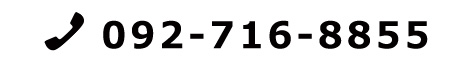 092-716-8855